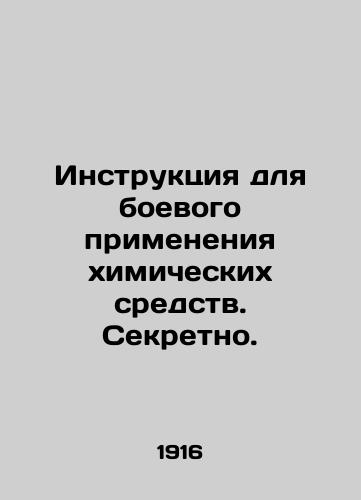 Инструкция для боевого применения химических средств. Секретно.

1916